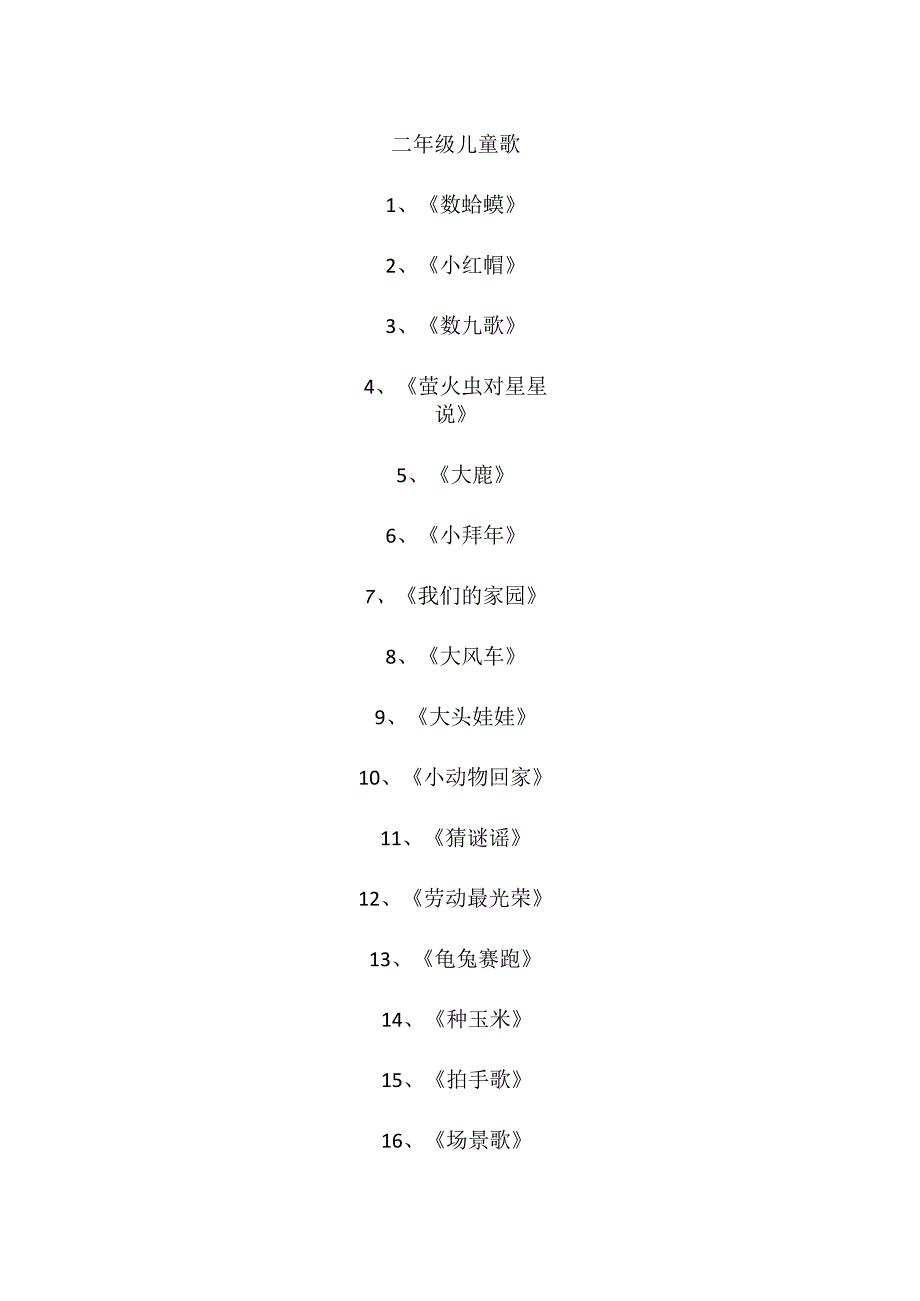 二年级儿童歌

1、《数蛤蟆》

2、《小红帽》

3、《数九歌》

4、《萤火虫对星星说》

5、《大鹿》

6、《小拜年》

7、《我们的家园》

8、《大风车》

9、《大头娃娃》

10、《小动物回家》

11、《猜谜谣》

12、《劳动最光荣》

13、《龟兔赛跑》

14、《种玉米》

15、《拍手歌》

16、《场景歌》